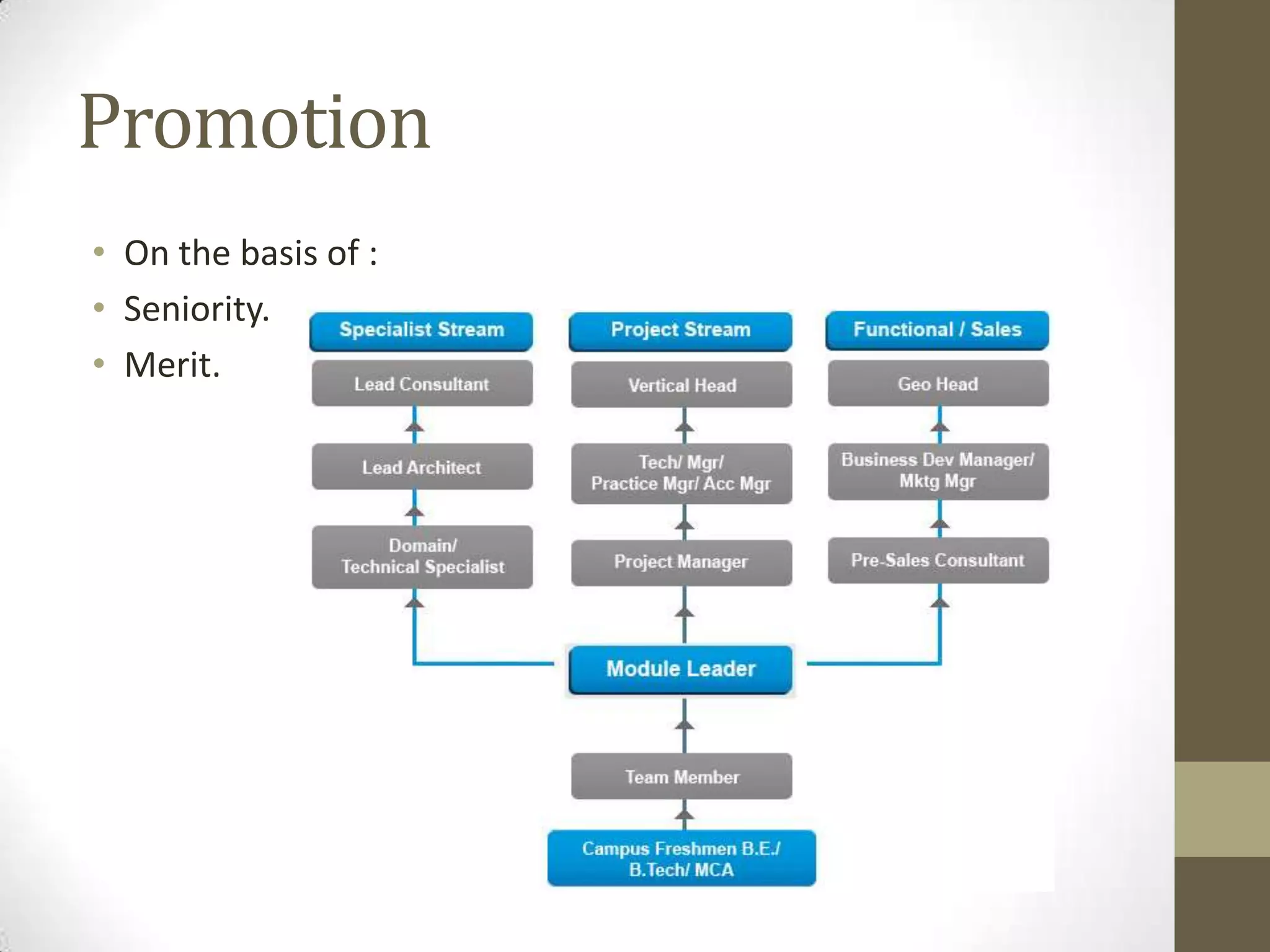 Promotion

• On the basis of :
• Seniority.
• Merit.

Specialist Stream
Lead Consultant
Lead Architect
Domain/ Technical Specialist

Project Stream
Vertical Head
Tech/ Mgr/ Practice Mgr/ Acc Mgr
Project Manager

Functional / Sales
Geo Head
Business Dev Manager/ Mktg Mgr
Pre-Sales Consultant

Module Leader
Team Member
Campus Freshmen B.E./ B.Tech/ MCA